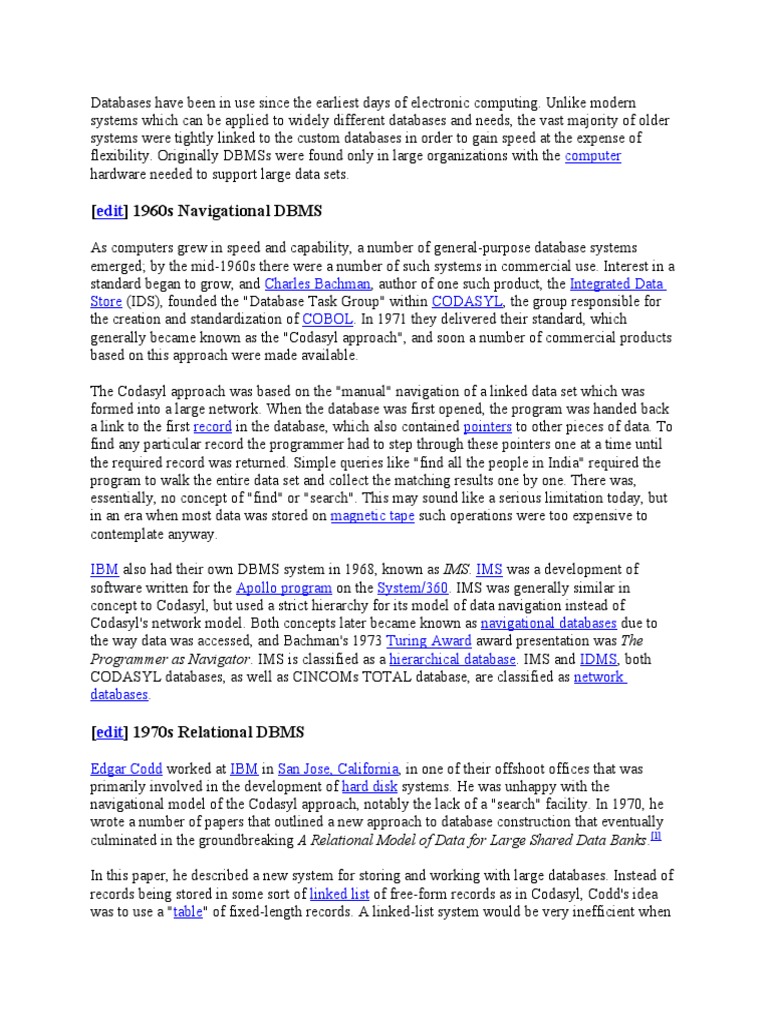 Databases have been in use since the earliest days of electronic computing. Unlike modern systems which can be applied to widely different databases and needs, the vast majority of older systems were tightly linked to the custom databases in order to gain speed at the expense of flexibility. Originally DBMSs were found only in large organizations with the computer hardware needed to support large data sets.

[edit] 1960s Navigational DBMS

As computers grew in speed and capability, a number of general-purpose database systems emerged; by the mid-1960s there were a number of such systems in commercial use. Interest in a standard began to grow, and Charles Bachman, author of one such product, the Integrated Data Store (IDS), founded the "Database Task Group" within CODASYL, the group responsible for the creation and standardization of COBOL. In 1971 they delivered their standard, which generally became known as the "Codasyl approach", and soon a number of commercial products based on this approach were made available.

The Codasyl approach was based on the "manual" navigation of a linked data set which was formed into a large network. When the database was first opened, the program was handed back a link to the first record in the database, which also contained pointers to other pieces of data. To find any particular record the programmer had to step through these pointers one at a time until the required record was returned. Simple queries like "find all the people in India" required the program to walk the entire data set and collect the matching results one by one. There was, essentially, no concept of "find" or "search". This may sound like a serious limitation today, but in an era when most data was stored on magnetic tape such operations were too expensive to contemplate anyway.

IBM also had their own DBMS system in 1968, known as IMS. IMS was a development of software written for the Apollo program on the System/360. IMS was generally similar in concept to Codasyl, but used a strict hierarchy for its model of data navigation instead of Codasyl's network model. Both concepts later became known as navigational databases due to the way data was accessed, and Bachman's 1973 Turing Award award presentation was The Programmer as Navigator. IMS is classified as a hierarchical database. IMS and IDMS, both CODASYL databases, as well as CINCOMs TOTAL database, are classified as network databases.

[edit] 1970s Relational DBMS

Edgar Codd worked at IBM in San Jose, California, in one of their offshoot offices that was primarily involved in the development of hard disk systems. He was unhappy with the navigational model of the Codasyl approach, notably the lack of a "search" facility. In 1970, he wrote a number of papers that outlined a new approach to database construction that eventually culminated in the groundbreaking A Relational Model of Data for Large Shared Data Banks.[1]

In this paper, he described a new system for storing and working with large databases. Instead of records being stored in some sort of linked list of free-form records as in Codasyl, Codd's idea was to use a "table" of fixed-length records. A linked-list system would be very inefficient when